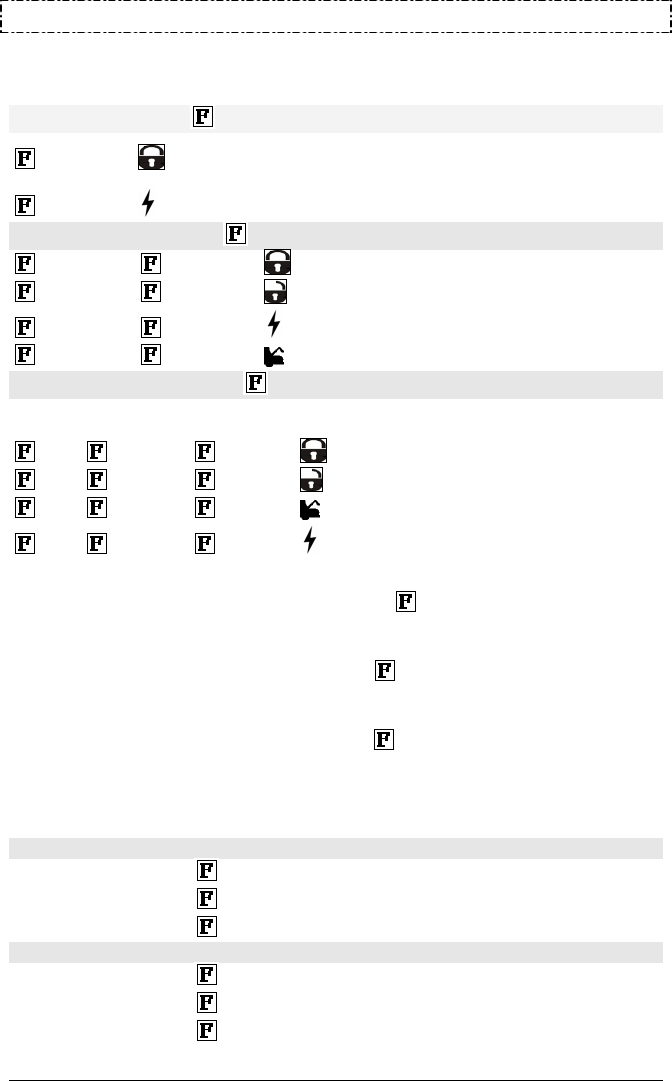 F

F

F

F

F F

F F

F F

F F

F

F F F

F F F

F F F

F F F

F

F

F

F

F

F

F

F

F